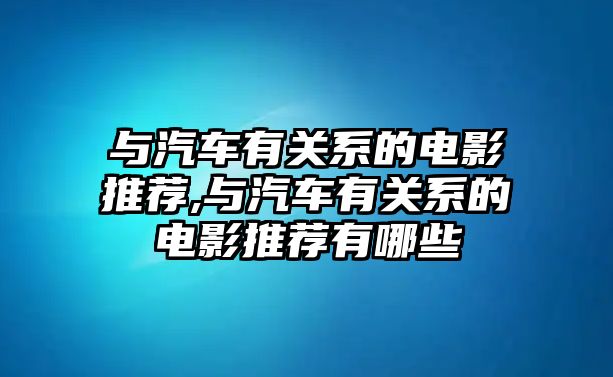 与汽车有关系的电影推荐,与汽车有关系的电影推荐有哪些